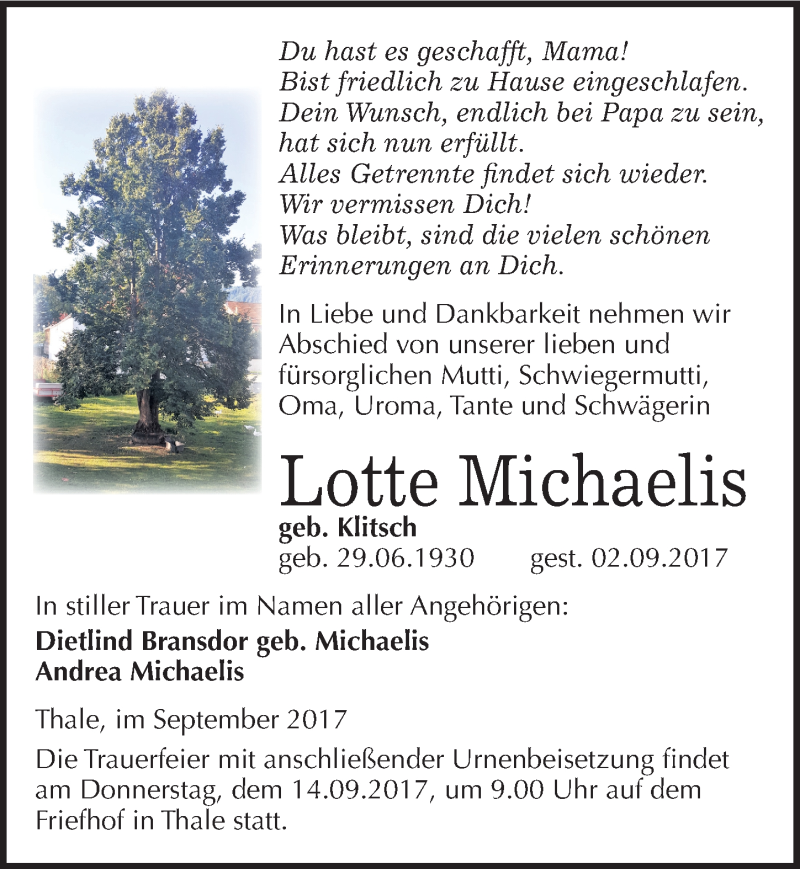 Du hast es geschafft, Mama!
Bist friedlich zu Hause eingeschlafen.
Dein Wunsch, endlich bei Papa zu sein, hat sich nun erfüllt.
Alles Getrennte findet sich wieder.
Wir vermissen Dich!
Was bleibt, sind die vielen schönen Erinnerungen an Dich.

In Liebe und Dankbarkeit nehmen wir Abschied von unserer lieben und fürsorglichen Mutti, Schwiegermutti, Oma, Uroma, Tante und Schwägerin

Lotte Michaelis
geb. Klitsch
geb. 29.06.1930 gest. 02.09.2017

In stiller Trauer im Namen aller Angehörigen:
Dietlind Bransdor geb. Michaelis
Andrea Michaelis

Thale, im September 2017

Die Trauerfeier mit anschließender Urnenbeisetzung findet am Donnerstag, dem 14.09.2017, um 9.00 Uhr auf dem Friefhof in Thale statt.